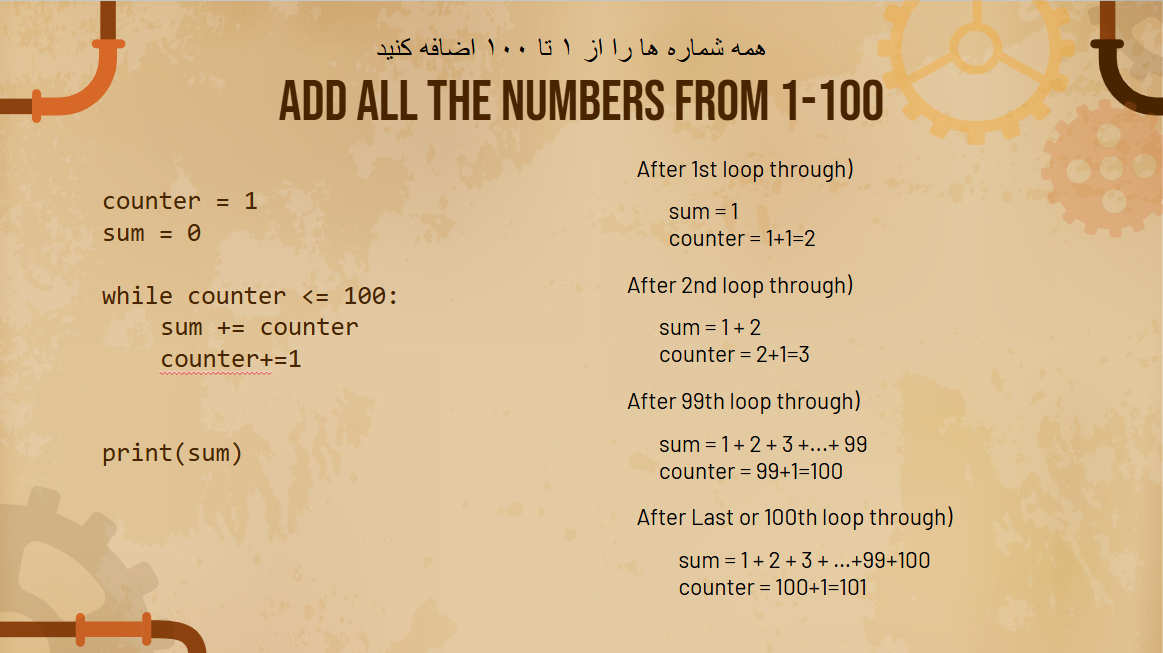 همه شماره ها را از ۱ تا ۱۰۰ اضافه کنید
ADD ALL THE NUMBERS FROM 1-100

counter = 1
sum = 0

while counter <= 100:
    sum += counter
    counter+=1

print(sum)

After 1st loop through)

sum = 1
counter = 1+1=2

After 2nd loop through)

sum = 1 + 2
counter = 2+1=3

After 99th loop through)

sum = 1 + 2 + 3 +...+ 99
counter = 99+1=100

After Last or 100th loop through)

sum = 1 + 2 + 3 + ...+99+100
counter = 100+1=101